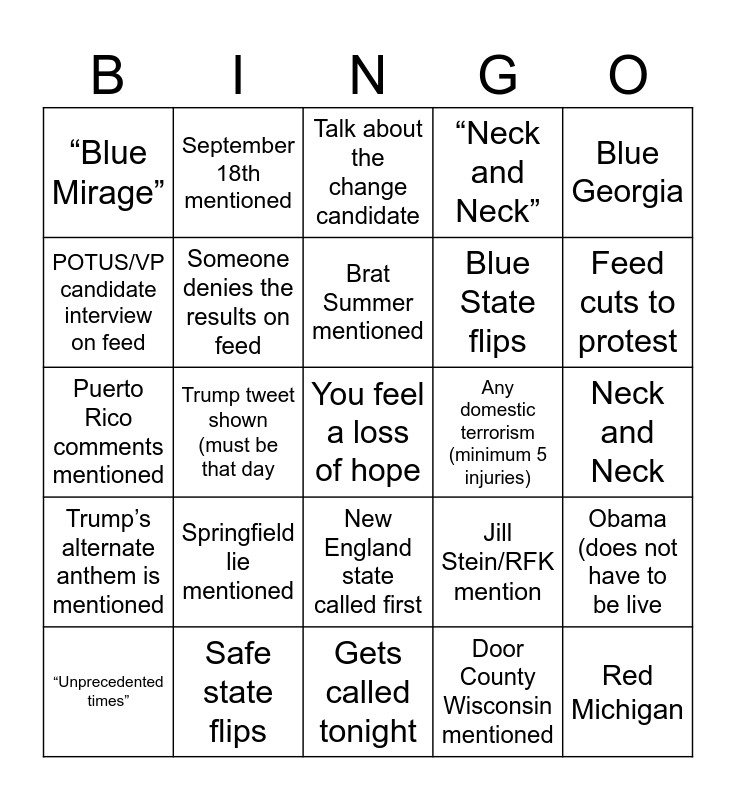 | B | I | N | G | O |
|---|---|---|---|---|
| “Blue Mirage” | September 18th mentioned | Talk about the change candidate | “Neck and Neck” | Blue Georgia |
| POTUS/VP candidate interview on feed | Someone denies the results on feed | Brat Summer mentioned | Blue State flips | Feed cuts to protest |
| Puerto Rico comments mentioned | Trump tweet shown (must be that day | You feel a loss of hope | Any domestic terrorism (minimum 5 injuries) | Neck and Neck |
| Trump’s alternate anthem is mentioned | Springfield lie mentioned | New England state called first | Jill Stein/RFK mention | Obama (does not have to be live |
| “Unprecedented times” | Safe state flips | Gets called tonight | Door County Wisconsin mentioned | Red Michigan |